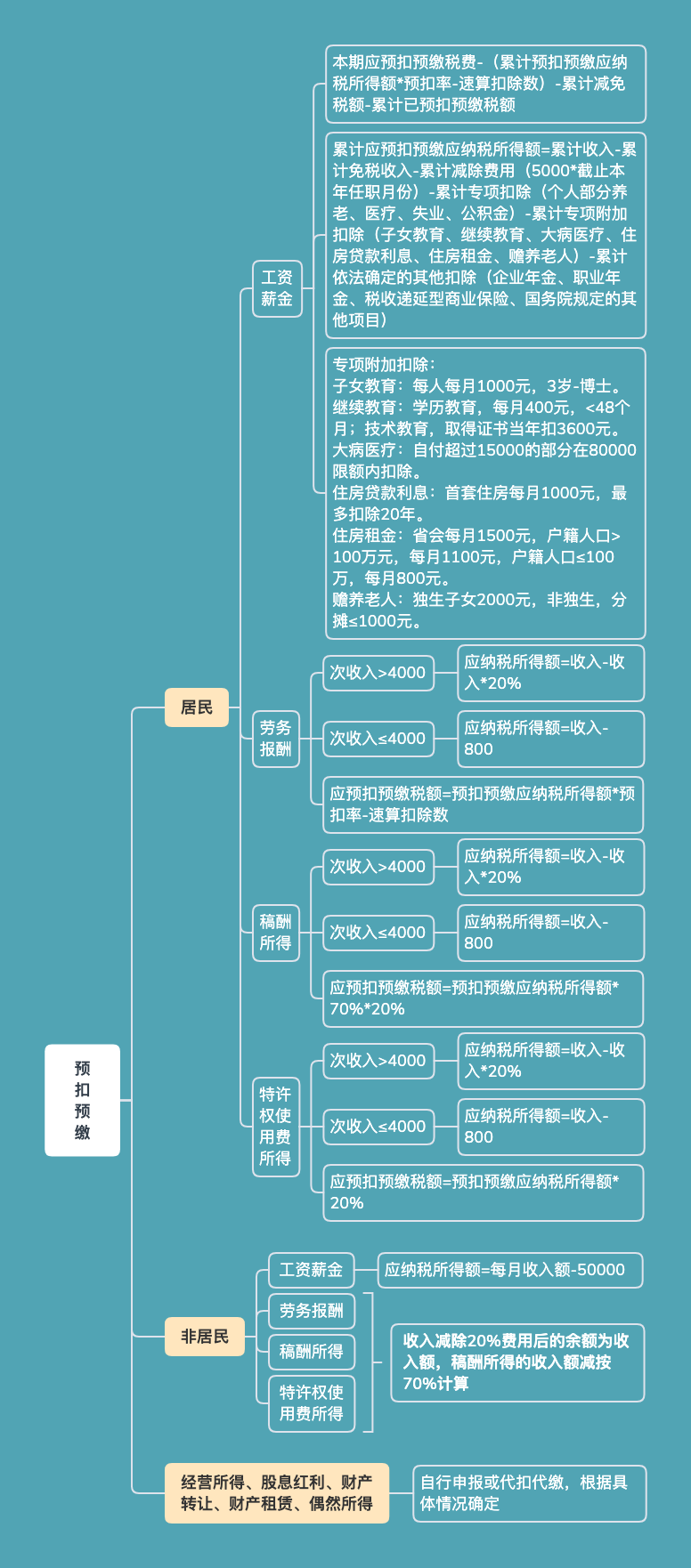 预扣预缴

居民

工资薪金

本期应预扣预缴税费-（累计预扣预缴应纳税所得额*预扣率-速算扣除数）-累计减免税额-累计已预扣预缴税额

累计应预扣预缴应纳税所得额=累计收入-累计免税收入-累计减除费用（5000*截止本年任职月份）-累计专项扣除（个人部分养老、医疗、失业、公积金）-累计专项附加扣除（子女教育、继续教育、大病医疗、住房贷款利息、住房租金、赡养老人）-累计依法确定的其他扣除（企业年金、职业年金、税收递延型商业保险、国务院规定的其他项目）

专项附加扣除：
子女教育：每人每月1000元，3岁-博士。
继续教育：学历教育，每月400元，<48个月；技术教育，取得证书当年扣3600元。
大病医疗：自付超过15000的部分在80000限额内扣除。
住房贷款利息：首套住房每月1000元，最多扣除20年。
住房租金：省会每月1500元，户籍人口>100万元，每月1100元，户籍人口≤100万，每月800元。
赡养老人：独生子女2000元，非独生，分摊≤1000元。

劳务报酬

次收入>4000

应纳税所得额=收入-收入*20%

次收入≤4000

应纳税所得额=收入-800

应预扣预缴税额=预扣预缴应纳税所得额*预扣率-速算扣除数

稿酬所得

次收入>4000

应纳税所得额=收入-收入*20%

次收入≤4000

应纳税所得额=收入-800

应预扣预缴税额=预扣预缴应纳税所得额*70%*20%

特许权使用费所得

次收入>4000

应纳税所得额=收入-收入*20%

次收入≤4000

应纳税所得额=收入-800

应预扣预缴税额=预扣预缴应纳税所得额*20%

非居民

工资薪金

应纳税所得额=每月收入额-50000

劳务报酬

稿酬所得

特许权使用费所得

收入减除20%费用后的余额为收入额，稿酬所得的收入额减按70%计算

经营所得、股息红利、财产转让、财产租赁、偶然所得

自行申报或代扣代缴，根据具体情况确定